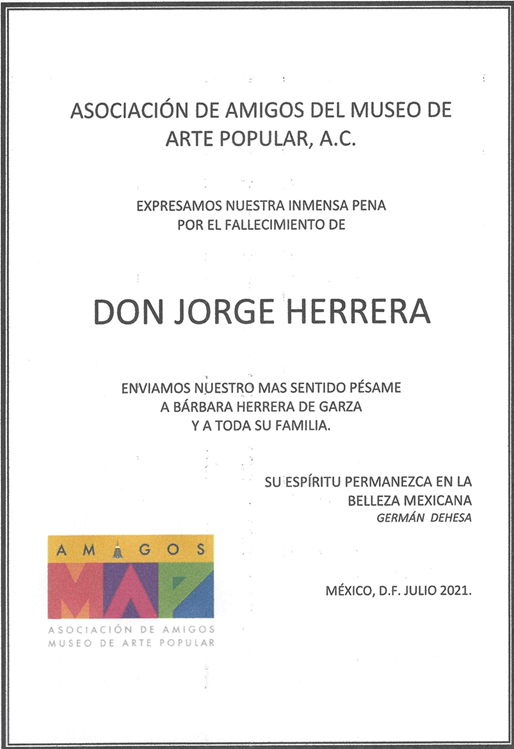 ASOCIACIÓN DE AMIGOS DEL MUSEO DE ARTE POPULAR, A.C.

EXPRESAMOS NUESTRA INMENSA PENA POR EL FALLECIMIENTO DE

DON JORGE HERRERA

ENVIAMOS NUESTRO MAS SENTIDO PÉSAME A BÁRBARA HERRERA DE GARZA Y A TODA SU FAMILIA.

SU ESPÍRITU PERMANEZCA EN LA BELLEZA MEXICANA
GERMÁN DEHESA

AMIGOS
MAP
ASOCIACIÓN DE AMIGOS
MUSEO DE ARTE POPULAR

MÉXICO, D.F. JULIO 2021.